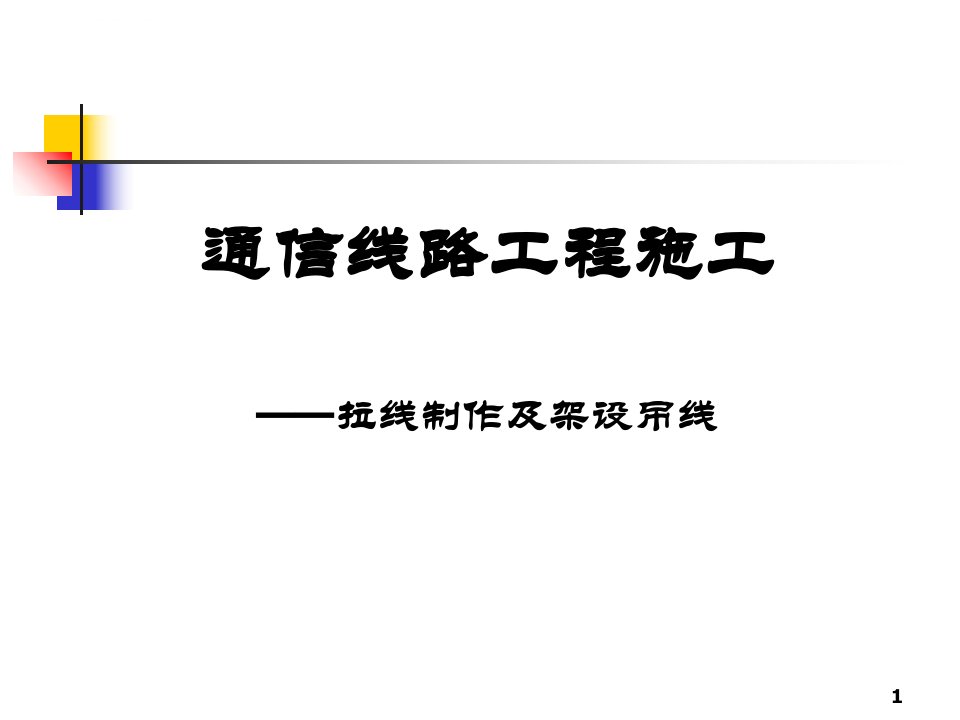 通信线路工程施工

——拉线制作及架设吊线

1